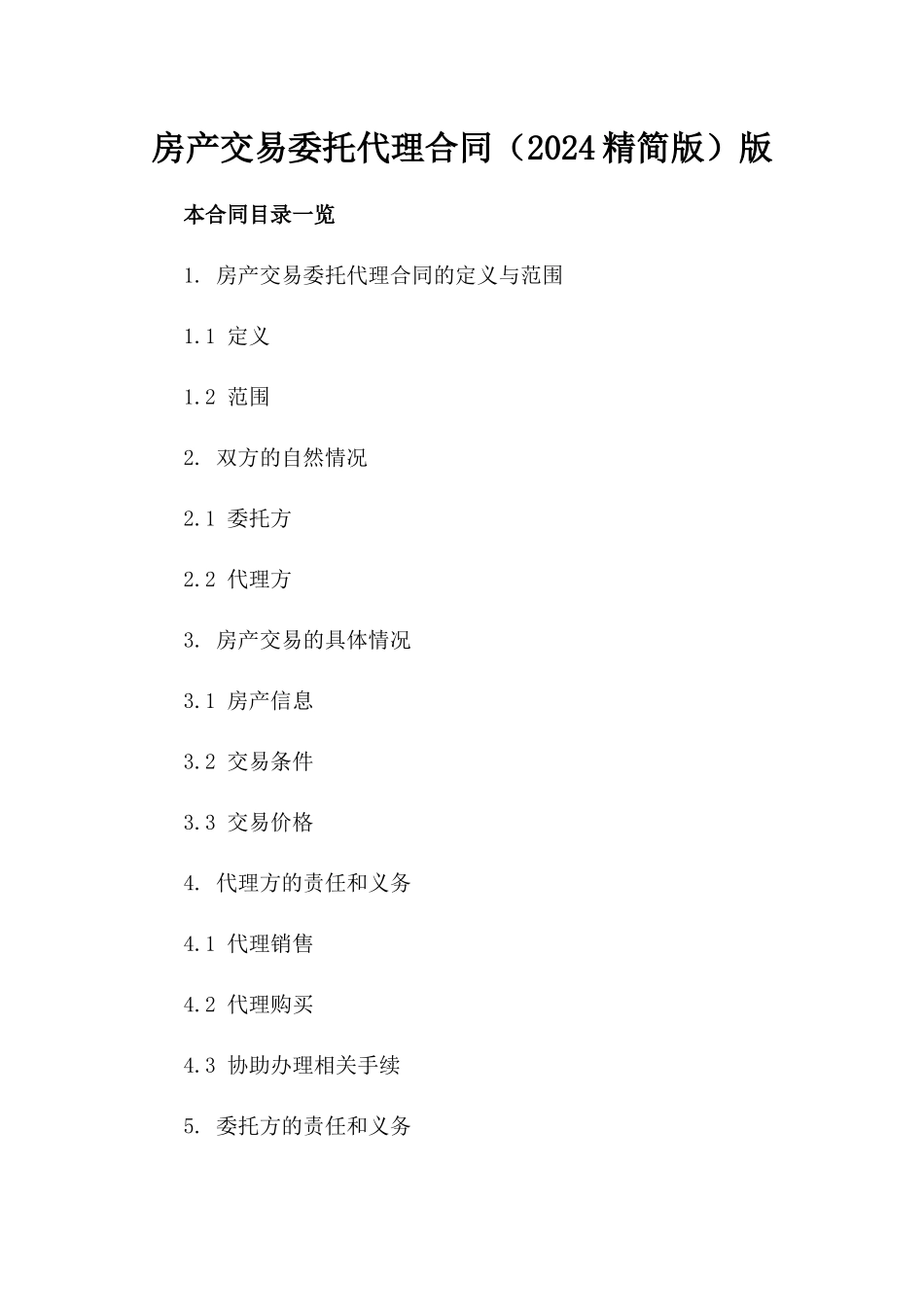 房产交易委托代理合同（2024精简版）版

本合同目录一览

1. 房产交易委托代理合同的定义与范围

1.1 定义

1.2 范围

2. 双方的自然情况

2.1 委托方

2.2 代理方

3. 房产交易的具体情况

3.1 房产信息

3.2 交易条件

3.3 交易价格

4. 代理方的责任和义务

4.1 代理销售

4.2 代理购买

4.3 协助办理相关手续

5. 委托方的责任和义务